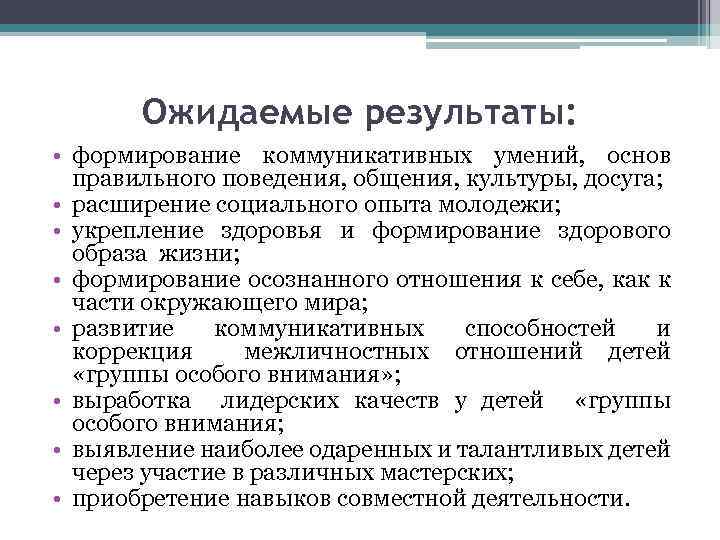 Ожидаемые результаты:

• формирование коммуникативных умений, основ правильного поведения, общения, культуры, досуга;
• расширение социального опыта молодежи;
• укрепление здоровья и формирование здорового образа жизни;
• формирование осознанного отношения к себе, как к части окружающего мира;
• развитие коммуникативных способностей и коррекция межличностных отношений детей «группы особого внимания»;
• выработка лидерских качеств у детей «группы особого внимания;
• выявление наиболее одаренных и талантливых детей через участие в различных мастерских;
• приобретение навыков совместной деятельности.